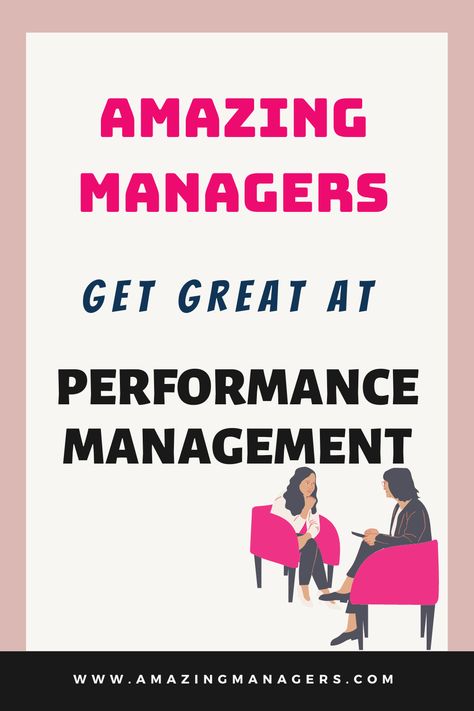 AMAZING MANAGERS

GET GREAT AT

PERFORMANCE MANAGEMENT

WWW.AMAZINGMANAGERS.COM